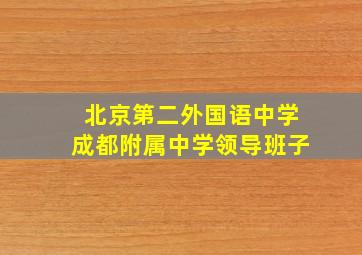 北京第二外国语中学
成都附属中学领导班子